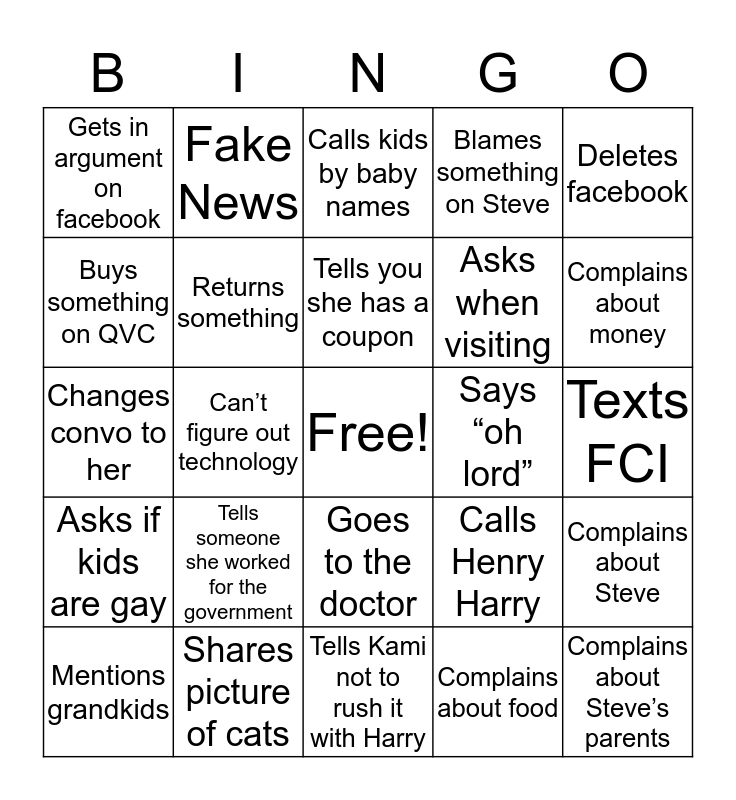 | B | I | N | G | O |
|---|---|---|---|---|
| Gets in argument on facebook | Fake News | Calls kids by baby names | Blames something on Steve | Deletes facebook |
| Buys something on QVC | Returns something | Tells you she has a coupon | Asks when visiting | Complains about money |
| Changes convo to her | Can’t figure out technology | Free! | Says “oh lord” | Texts FCI |
| Asks if kids are gay | Tells someone she worked for the government | Goes to the doctor | Calls Henry Harry | Complains about Steve |
| Mentions grandkids | Shares picture of cats | Tells Kami not to rush it with Harry | Complains about food | Complains about Steve’s parents |